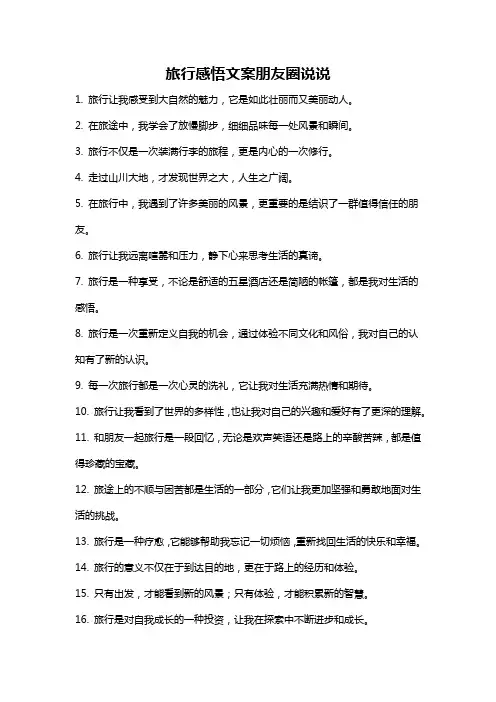 旅行感悟文案朋友圈说说

1. 旅行让我感受到大自然的魅力，它是如此壮丽而又美丽动人。

2. 在旅途中，我学会了放慢脚步，细细品味每一处风景和瞬间。

3. 旅行不仅是一次装满行李的旅程，更是内心的一次修行。

4. 走过山川大地，才发现世界之大，人生之广阔。

5. 在旅行中，我遇到了许多美丽的风景，更重要的是结识了一群值得信任的朋友。

6. 旅行让我远离喧嚣和压力，静下心来思考生活的真谛。

7. 旅行是一种享受，不论是舒适的五星酒店还是简陋的帐篷，都是我对生活的感悟。

8. 旅行是一次重新定义自我的机会，通过体验不同文化和风俗，我对自己的认知有了新的认识。

9. 每一次旅行都是一次心灵的洗礼，它让我对生活充满热情和期待。

10. 旅行让我看到了世界的多样性，也让我对自己的兴趣和爱好有了更深的理解。

11. 和朋友一起旅行是一段回忆，无论是欢声笑语还是路上的辛酸苦辣，都是值得珍藏的宝藏。

12. 旅途上的不顺与困苦都是生活的一部分，它们让我更加坚强和勇敢地面对生活的挑战。

13. 旅行是一种疗愈，它能够帮助我忘记一切烦恼，重新找回生活的快乐和幸福。

14. 旅行的意义不仅在于到达目的地，更在于路上的经历和体验。

15. 只有出发，才能看到新的风景；只有体验，才能积累新的智慧。

16. 旅行是对自我成长的一种投资，让我在探索中不断进步和成长。